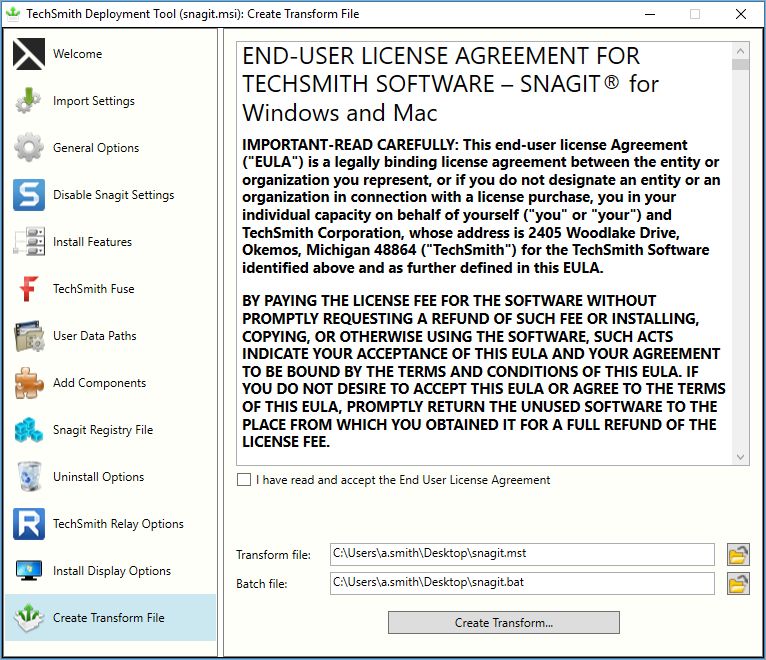 TechSmith Deployment Tool (snagit.msi): Create Transform File

Welcome
Import Settings
General Options
Disable Snagit Settings
Install Features
TechSmith Fuse
User Data Paths
Add Components
Snagit Registry File
Uninstall Options
TechSmith Relay Options
Install Display Options
Create Transform File

END-USER LICENSE AGREEMENT FOR TECHSMITH SOFTWARE – SNAGIT® for Windows and Mac

IMPORTANT-READ CAREFULLY: This end-user license Agreement ("EULA") is a legally binding license agreement between the entity or organization you represent, or if you do not designate an entity or an organization in connection with a license purchase, you in your individual capacity on behalf of yourself ("you" or "your") and TechSmith Corporation, whose address is 2405 Woodlake Drive, Okemos, Michigan 48864 ("TechSmith") for the TechSmith Software identified above and as further defined in this EULA.

BY PAYING THE LICENSE FEE FOR THE SOFTWARE WITHOUT PROMPTLY REQUESTING A REFUND OF SUCH FEE OR INSTALLING, COPYING, OR OTHERWISE USING THE SOFTWARE, SUCH ACTS INDICATE YOUR ACCEPTANCE OF THIS EULA AND YOUR AGREEMENT TO BE BOUND BY THE TERMS AND CONDITIONS OF THIS EULA. IF YOU DO NOT DESIRE TO ACCEPT THIS EULA OR AGREE TO THE TERMS OF THIS EULA, PROMPTLY RETURN THE UNUSED SOFTWARE TO THE PLACE FROM WHICH YOU OBTAINED IT FOR A FULL REFUND OF THE LICENSE FEE.

I have read and accept the End User License Agreement

Transform file: C:\Users\a.smith\Desktop\snagit.mst
Batch file: C:\Users\a.smith\Desktop\snagit.bat

Create Transform...